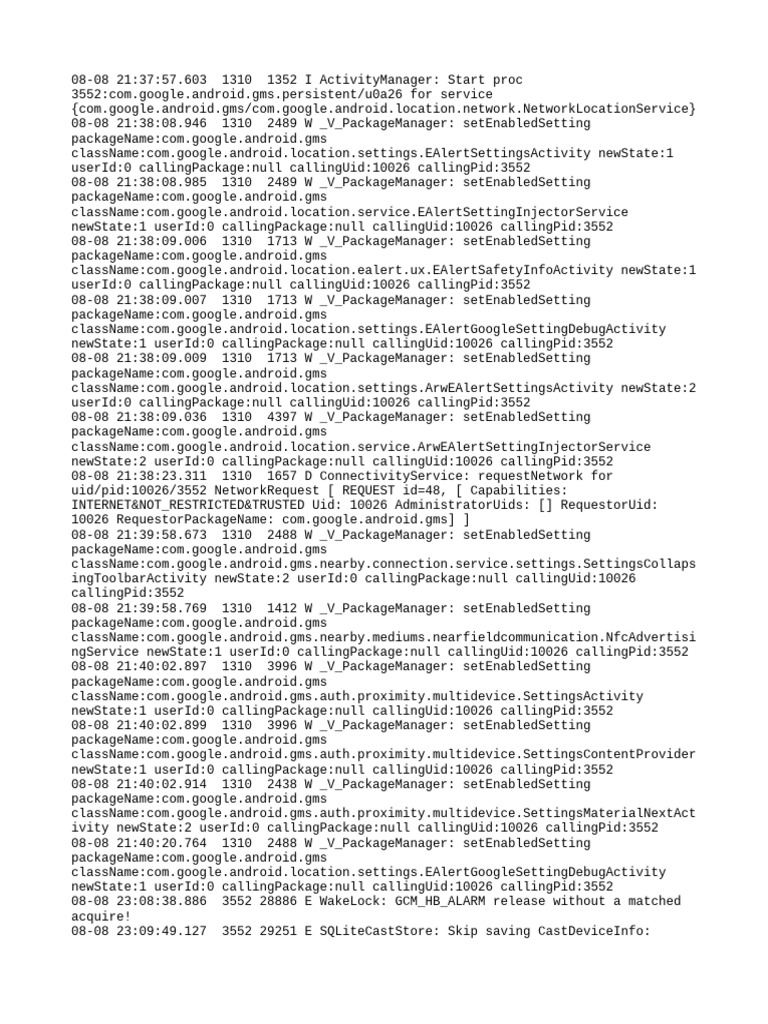 08-08 21:37:57.603 1310 1352 I ActivityManager: Start proc 3552:com.google.android.gms.persistent/u0a26 for service {com.google.android.gms/com.google.android.location.network.NetworkLocationService}
08-08 21:38:08.946 1310 2489 W _V_PackageManager: setEnabledSetting packageName:com.google.android.gms className:com.google.android.location.settings.EAlertSettingsActivity newState:1 userId:0 callingPackage:null callingUid:10026 callingPid:3552
08-08 21:38:08.985 1310 2489 W _V_PackageManager: setEnabledSetting packageName:com.google.android.gms className:com.google.android.location.service.EAlertSettingInjectorService newState:1 userId:0 callingPackage:null callingUid:10026 callingPid:3552
08-08 21:38:09.006 1310 1713 W _V_PackageManager: setEnabledSetting packageName:com.google.android.gms className:com.google.android.location.ealert.ux.EAlertSafetyInfoActivity newState:1 userId:0 callingPackage:null callingUid:10026 callingPid:3552
08-08 21:38:09.007 1310 1713 W _V_PackageManager: setEnabledSetting packageName:com.google.android.gms className:com.google.android.location.settings.EAlertGoogleSettingDebugActivity newState:1 userId:0 callingPackage:null callingUid:10026 callingPid:3552
08-08 21:38:09.009 1310 1713 W _V_PackageManager: setEnabledSetting packageName:com.google.android.gms className:com.google.android.location.settings.ArwEAlertSettingsActivity newState:2 userId:0 callingPackage:null callingUid:10026 callingPid:3552
08-08 21:38:09.036 1310 4397 W _V_PackageManager: setEnabledSetting packageName:com.google.android.gms className:com.google.android.location.service.ArwEAlertSettingInjectorService newState:2 userId:0 callingPackage:null callingUid:10026 callingPid:3552
08-08 21:38:23.311 1310 1657 D ConnectivityService: requestNetwork for uid/pid:10026/3552 NetworkRequest [ REQUEST id=48, [ Capabilities: INTERNET&NOT_RESTRICTED&TRUSTED Uid: 10026 AdministratorUids: [] RequestorUid: 10026 RequestorPackageName: com.google.android.gms] ]
08-08 21:39:58.673 1310 2488 W _V_PackageManager: setEnabledSetting packageName:com.google.android.gms className:com.google.android.gms.nearby.connection.service.settings.SettingsCollapsingToolbarActivity newState:2 userId:0 callingPackage:null callingUid:10026 callingPid:3552
08-08 21:39:58.769 1310 1412 W _V_PackageManager: setEnabledSetting packageName:com.google.android.gms className:com.google.android.gms.nearby.mediums.nearfieldcommunication.NfcAdvertisingService newState:1 userId:0 callingPackage:null callingUid:10026 callingPid:3552
08-08 21:40:02.897 1310 3996 W _V_PackageManager: setEnabledSetting packageName:com.google.android.gms className:com.google.android.gms.auth.proximity.multidevice.SettingsActivity newState:1 userId:0 callingPackage:null callingUid:10026 callingPid:3552
08-08 21:40:02.899 1310 3996 W _V_PackageManager: setEnabledSetting packageName:com.google.android.gms className:com.google.android.gms.auth.proximity.multidevice.SettingsContentProvider newState:1 userId:0 callingPackage:null callingUid:10026 callingPid:3552
08-08 21:40:02.914 1310 2438 W _V_PackageManager: setEnabledSetting packageName:com.google.android.gms className:com.google.android.gms.auth.proximity.multidevice.SettingsMaterialNextActivity newState:2 userId:0 callingPackage:null callingUid:10026 callingPid:3552
08-08 21:40:20.764 1310 2488 W _V_PackageManager: setEnabledSetting packageName:com.google.android.gms className:com.google.android.location.settings.EAlertGoogleSettingDebugActivity newState:1 userId:0 callingPackage:null callingUid:10026 callingPid:3552
08-08 23:08:38.886 3552 28886 E WakeLock: GCM_HB_ALARM release without a matched acquire!
08-08 23:09:49.127 3552 29251 E SQLiteCastStore: Skip saving CastDeviceInfo: